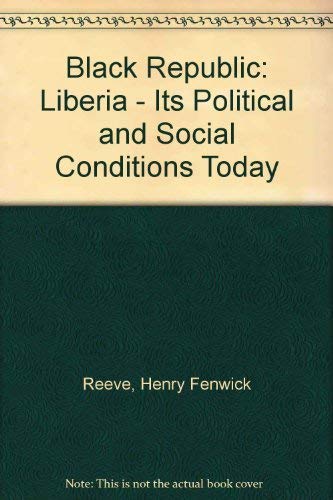 Black Republic: Liberia - Its Political and Social Conditions Today

Reeve, Henry Fenwick

Note: This is not the actual book cover